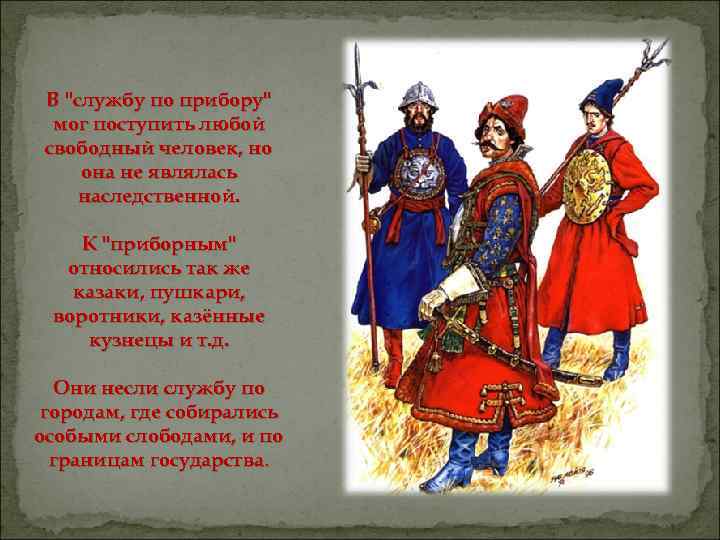 В "службу по прибору" мог поступить любой свободный человек, но она не являлась наследственной.

К "приборным" относились так же казаки, пушкари, воротники, казённые кузнецы и т.д.

Они несли службу по городам, где собирались особыми слободами, и по границам государства.